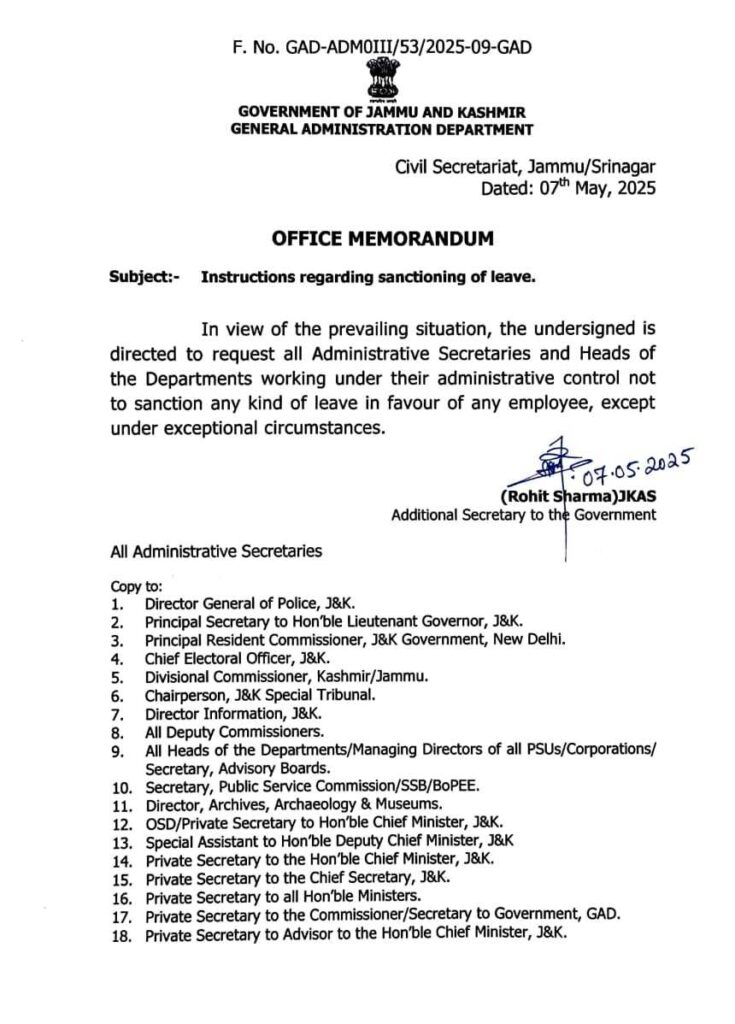 F. No. GAD-ADM0III/53/2025-09-GAD

GOVERNMENT OF JAMMU AND KASHMIR
GENERAL ADMINISTRATION DEPARTMENT

Civil Secretariat, Jammu/Srinagar
Dated: 07$^{th}$ May, 2025

OFFICE MEMORANDUM

Subject:- Instructions regarding sanctioning of leave.

In view of the prevailing situation, the undersigned is directed to request all Administrative Secretaries and Heads of the Departments working under their administrative control not to sanction any kind of leave in favour of any employee, except under exceptional circumstances.

07.05.2025
(Rohit Sharma)JKAS
Additional Secretary to the Government

All Administrative Secretaries

Copy to:
1. Director General of Police, J&K.
2. Principal Secretary to Hon'ble Lieutenant Governor, J&K.
3. Principal Resident Commissioner, J&K Government, New Delhi.
4. Chief Electoral Officer, J&K.
5. Divisional Commissioner, Kashmir/Jammu.
6. Chairperson, J&K Special Tribunal.
7. Director Information, J&K.
8. All Deputy Commissioners.
9. All Heads of the Departments/Managing Directors of all PSUs/Corporations/ Secretary, Advisory Boards.
10. Secretary, Public Service Commission/SSB/BoPEE.
11. Director, Archives, Archaeology & Museums.
12. OSD/Private Secretary to Hon'ble Chief Minister, J&K.
13. Special Assistant to Hon'ble Deputy Chief Minister, J&K
14. Private Secretary to the Hon'ble Chief Minister, J&K.
15. Private Secretary to the Chief Secretary, J&K.
16. Private Secretary to all Hon'ble Ministers.
17. Private Secretary to the Commissioner/Secretary to Government, GAD.
18. Private Secretary to Advisor to the Hon'ble Chief Minister, J&K.